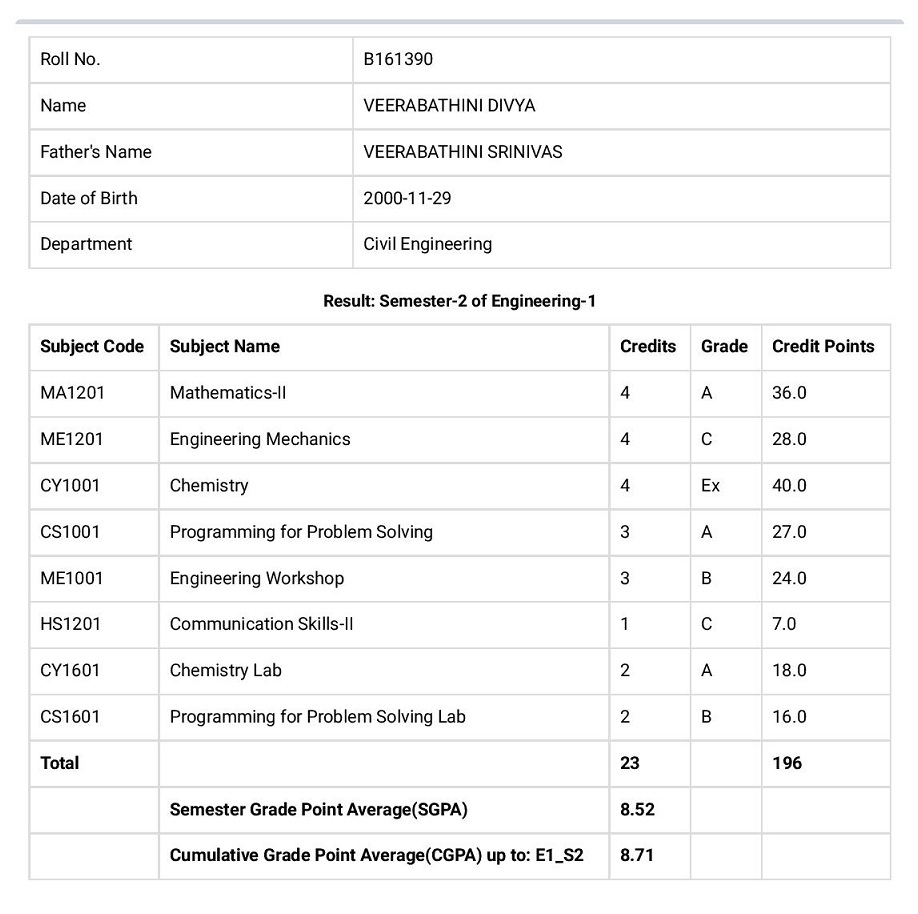 | Roll No. | B161390 |
|---|---|
| Name | VEERABATHINI DIVYA |
| Father's Name | VEERABATHINI SRINIVAS |
| Date of Birth | 2000-11-29 |
| Department | Civil Engineering |

Result: Semester-2 of Engineering-1

| Subject Code | Subject Name | Credits | Grade | Credit Points |
|---|---|---|---|---|
| MA1201 | Mathematics-II | 4 | A | 36.0 |
| ME1201 | Engineering Mechanics | 4 | C | 28.0 |
| CY1001 | Chemistry | 4 | Ex | 40.0 |
| CS1001 | Programming for Problem Solving | 3 | A | 27.0 |
| ME1001 | Engineering Workshop | 3 | B | 24.0 |
| HS1201 | Communication Skills-II | 1 | C | 7.0 |
| CY1601 | Chemistry Lab | 2 | A | 18.0 |
| CS1601 | Programming for Problem Solving Lab | 2 | B | 16.0 |
| Total | | 23 | | 196 |
| | Semester Grade Point Average(SGPA) | 8.52 | | |
| | Cumulative Grade Point Average(CGPA) up to: E1_S2 | 8.71 | | |